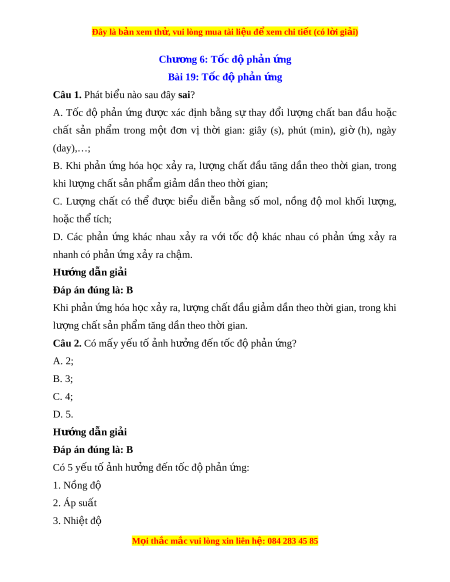 Đây là bản xem thử, vui lòng mua tài liệu để xem chi tiết (có lời giải)

Chương 6: Tốc độ phản ứng
Bài 19: Tốc độ phản ứng

Câu 1. Phát biểu nào sau đây sai?

A. Tốc độ phản ứng được xác định bằng sự thay đổi lượng chất ban đầu hoặc chất sản phẩm trong một đơn vị thời gian: giây (s), phút (min), giờ (h), ngày (day),…;

B. Khi phản ứng hóa học xảy ra, lượng chất đầu tăng dần theo thời gian, trong khi lượng chất sản phẩm giảm dần theo thời gian;

C. Lượng chất có thể được biểu diễn bằng số mol, nồng độ mol khối lượng, hoặc thể tích;

D. Các phản ứng khác nhau xảy ra với tốc độ khác nhau có phản ứng xảy ra nhanh có phản ứng xảy ra chậm.

Hướng dẫn giải

Đáp án đúng là: B

Khi phản ứng hóa học xảy ra, lượng chất đầu giảm dần theo thời gian, trong khi lượng chất sản phẩm tăng dần theo thời gian.

Câu 2. Có mấy yếu tố ảnh hưởng đến tốc độ phản ứng?

A. 2;

B. 3;

C. 4;

D. 5.

Hướng dẫn giải

Đáp án đúng là: B

Có 5 yếu tố ảnh hưởng đến tốc độ phản ứng:

1. Nồng độ

2. Áp suất

3. Nhiệt độ

Mọi thắc mắc vui lòng xin liên hệ: 084 283 45 85